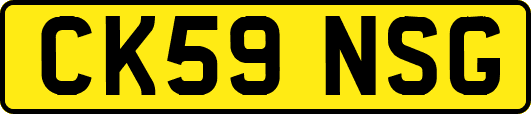 CK59 NSG